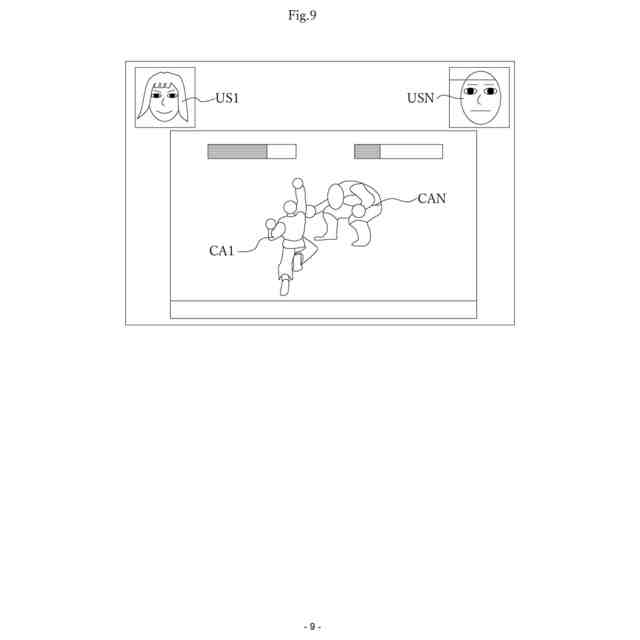 Fig.9

US1

USN

CAN

CA1

- 9 -